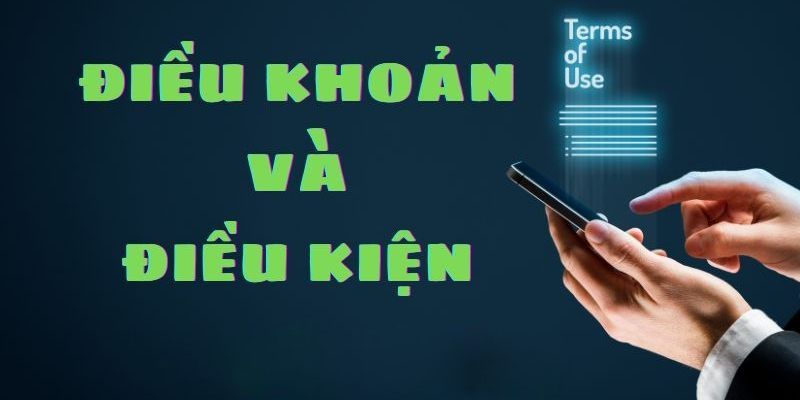 ĐIỀU KHOẢN
VÀ
ĐIỀU KIỆN

Terms
of
Use